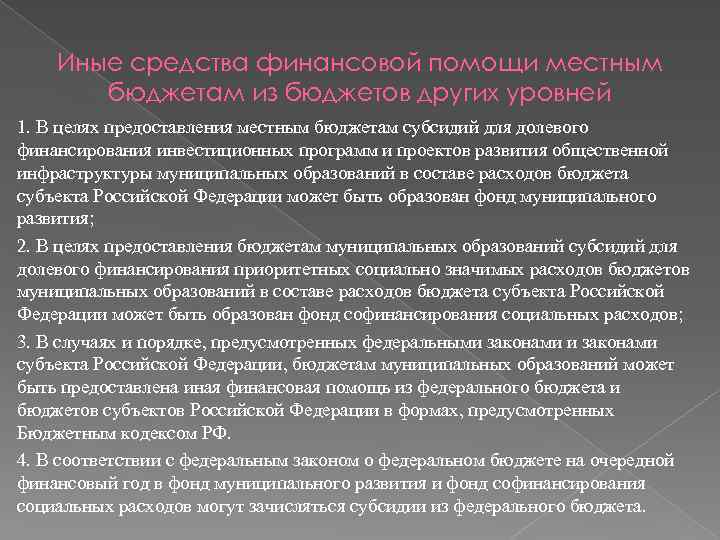 Иные средства финансовой помощи местным бюджетам из бюджетов других уровней

1. В целях предоставления местным бюджетам субсидий для долевого финансирования инвестиционных программ и проектов развития общественной инфраструктуры муниципальных образований в составе расходов бюджета субъекта Российской Федерации может быть образован фонд муниципального развития;

2. В целях предоставления бюджетам муниципальных образований субсидий для долевого финансирования приоритетных социально значимых расходов бюджетов муниципальных образований в составе расходов бюджета субъекта Российской Федерации может быть образован фонд софинансирования социальных расходов;

3. В случаях и порядке, предусмотренных федеральными законами и законами субъекта Российской Федерации, бюджетам муниципальных образований может быть предоставлена иная финансовая помощь из федерального бюджета и бюджетов субъектов Российской Федерации в формах, предусмотренных Бюджетным кодексом РФ.

4. В соответствии с федеральным законом о федеральном бюджете на очередной финансовый год в фонд муниципального развития и фонд софинансирования социальных расходов могут зачисляться субсидии из федерального бюджета.